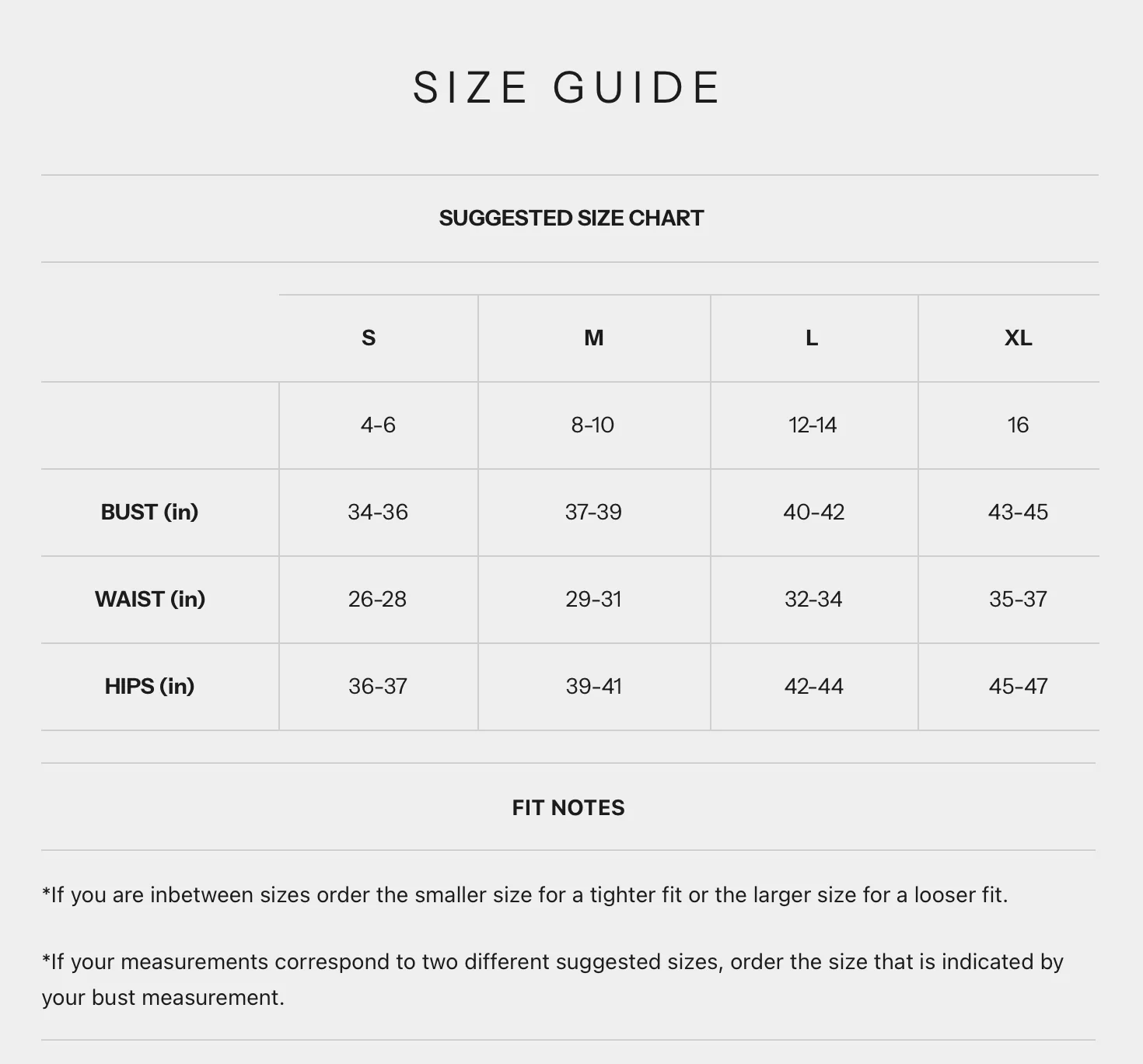 SIZE GUIDE

SUGGESTED SIZE CHART

| | S | M | L | XL |
|---|---|---|---|---|
| | 4-6 | 8-10 | 12-14 | 16 |
| BUST (in) | 34-36 | 37-39 | 40-42 | 43-45 |
| WAIST (in) | 26-28 | 29-31 | 32-34 | 35-37 |
| HIPS (in) | 36-37 | 39-41 | 42-44 | 45-47 |

FIT NOTES

*If you are inbetween sizes order the smaller size for a tighter fit or the larger size for a looser fit.

*If your measurements correspond to two different suggested sizes, order the size that is indicated by your bust measurement.